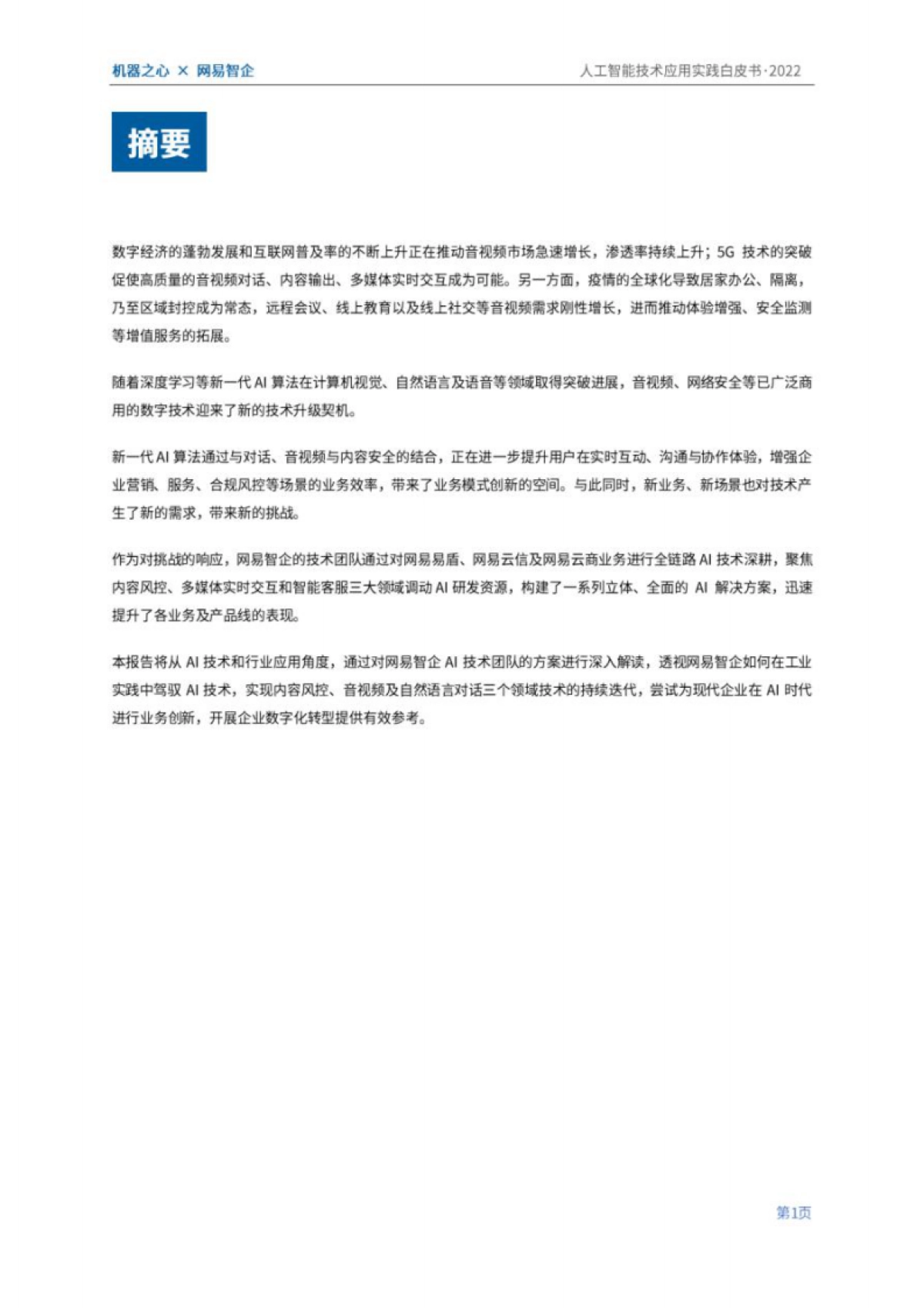 机器之心 × 网易智企

人工智能技术应用实践白皮书·2022

摘要

数字经济的蓬勃发展和互联网普及率的不断上升正在推动音视频市场急速增长，渗透率持续上升；5G 技术的突破促使高质量的音视频对话、内容输出、多媒体实时交互成为可能。另一方面，疫情的全球化导致居家办公、隔离，乃至区域封控成为常态，远程会议、线上教育以及线上社交等音视频需求刚性增长，进而推动体验增强、安全监测等增值服务的拓展。

随着深度学习等新一代 AI 算法在计算机视觉、自然语言及语音等领域取得突破进展，音视频、网络安全等已广泛商用的数字技术迎来了新的技术升级契机。

新一代 AI 算法通过与对话、音视频与内容安全的结合，正在进一步提升用户在实时互动、沟通与协作体验，增强企业营销、服务、合规风控等场景的业务效率，带来了业务模式创新的空间。与此同时，新业务、新场景也对技术产生了新的需求，带来新的挑战。

作为对挑战的响应，网易智企的技术团队通过对网易易盾、网易云信及网易云商业务进行全链路 AI 技术深耕，聚焦内容风控、多媒体实时交互和智能客服三大领域调动 AI 研发资源，构建了一系列立体、全面的 AI 解决方案，迅速提升了各业务及产品线的表现。

本报告将从 AI 技术和行业应用角度，通过对网易智企 AI 技术团队的方案进行深入解读，透视网易智企如何在工业实践中驾驭 AI 技术，实现内容风控、音视频及自然语言对话三个领域技术的持续迭代，尝试为现代企业在 AI 时代进行业务创新，开展企业数字化转型提供有效参考。

第1页